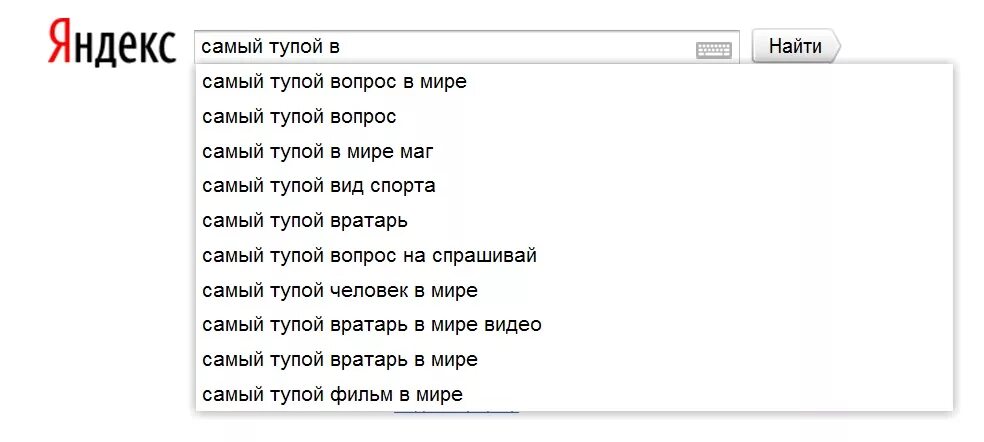 Яндекс
самый тупой в
Найти
самый тупой вопрос в мире
самый тупой вопрос
самый тупой в мире маг
самый тупой вид спорта
самый тупой вратарь
самый тупой вопрос на спрашивай
самый тупой человек в мире
самый тупой вратарь в мире видео
самый тупой вратарь в мире
самый тупой фильм в мире